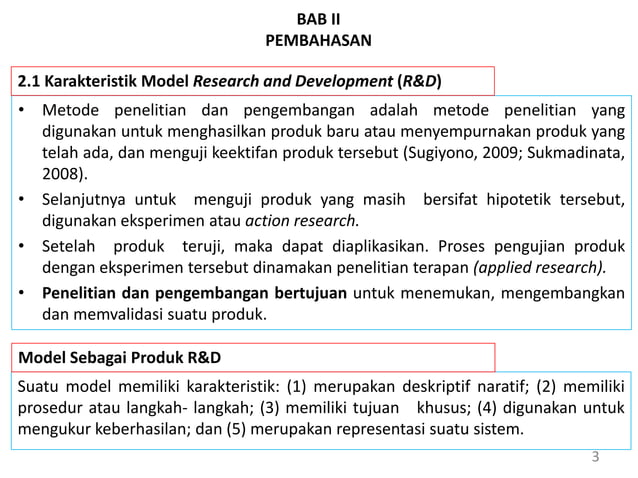 BAB II
PEMBAHASAN

2.1 Karakteristik Model Research and Development (R&D)

• Metode penelitian dan pengembangan adalah metode penelitian yang digunakan untuk menghasilkan produk baru atau menyempurnakan produk yang telah ada, dan menguji keektifan produk tersebut (Sugiyono, 2009; Sukmadinata, 2008).
• Selanjutnya untuk menguji produk yang masih bersifat hipotetik tersebut, digunakan eksperimen atau action research.
• Setelah produk teruji, maka dapat diaplikasikan. Proses pengujian produk dengan eksperimen tersebut dinamakan penelitian terapan (applied research).
• Penelitian dan pengembangan bertujuan untuk menemukan, mengembangkan dan memvalidasi suatu produk.

Model Sebagai Produk R&D

Suatu model memiliki karakteristik: (1) merupakan deskriptif naratif; (2) memiliki prosedur atau langkah- langkah; (3) memiliki tujuan khusus; (4) digunakan untuk mengukur keberhasilan; dan (5) merupakan representasi suatu sistem.

3